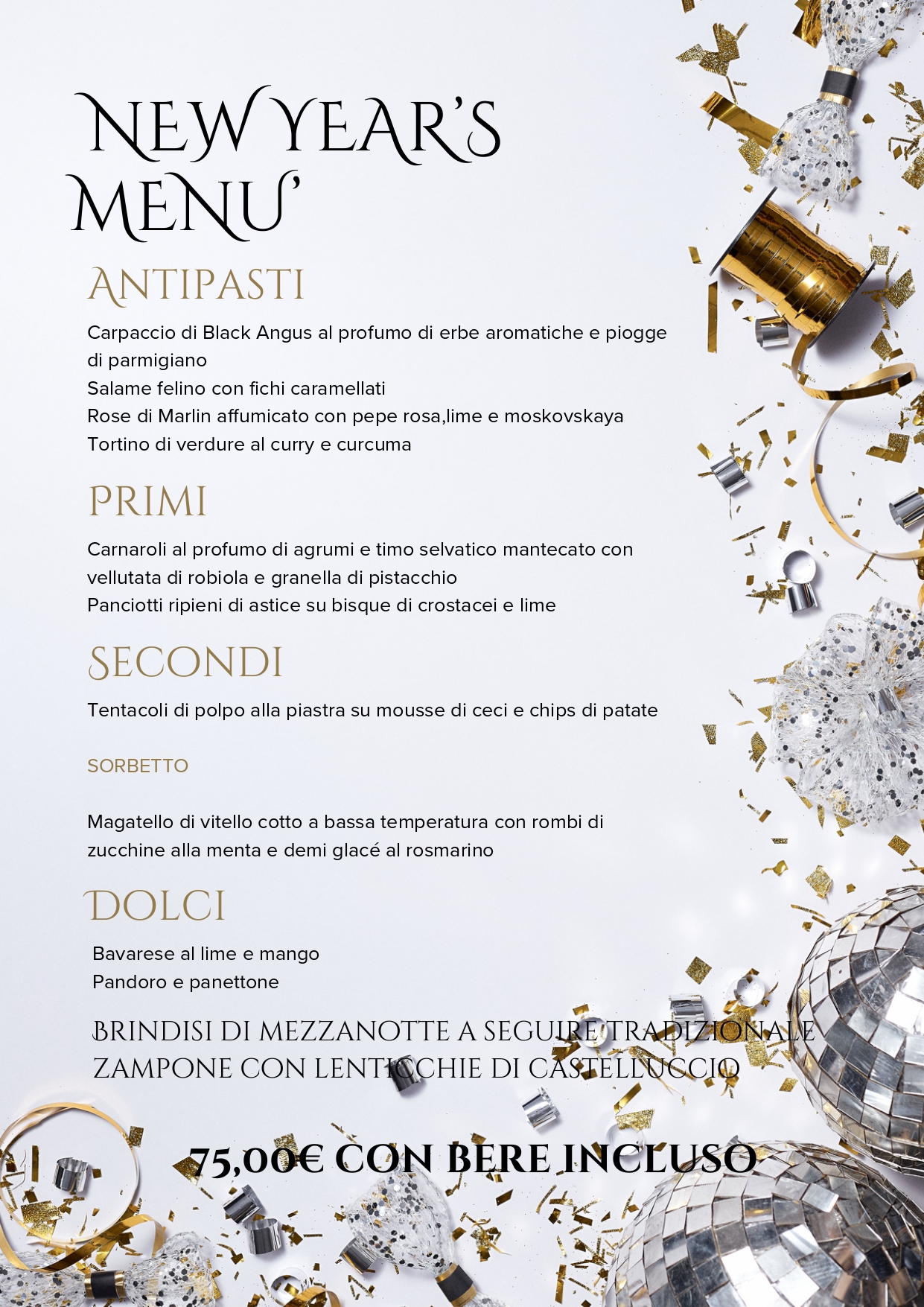 NEW YEAR'S MENU'

ANTIPASTI

Carpaccio di Black Angus al profumo di erbe aromatiche e piogge di parmigiano
Salame felino con fichi caramellati
Rose di Marlin affumicato con pepe rosa,lime e moskovskaya
Tortino di verdure al curry e curcuma

PRIMI

Carnaroli al profumo di agrumi e timo selvatico mantecato con vellutata di robiola e granella di pistacchio
Panciotti ripieni di astice su bisque di crostacei e lime

SECONDI

Tentacoli di polpo alla piastra su mousse di ceci e chips di patate

SORBETTO

Magatello di vitello cotto a bassa temperatura con rombi di zucchine alla menta e demi glacé al rosmarino

DOLCI

Bavarese al lime e mango
Pandoro e panettone

BRINDISI DI MEZZANOTTE A SEGUIRE TRADIZIONALE ZAMPONE CON LENTICCHIE DI CASTELLUCCIO

75,00€ CON BERE INCLUSO